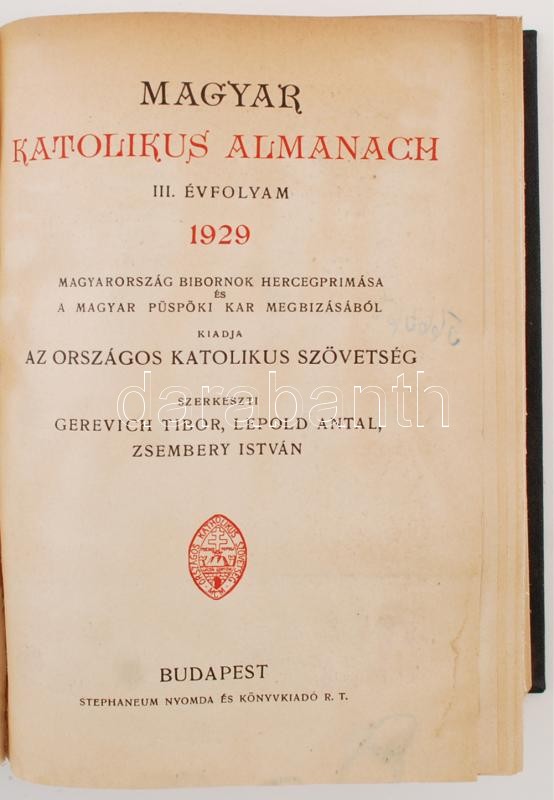 MAGYAR

KATOLIKUS ALMANACH

III. ÉVFOLYAM

1929

MAGYARORSZÁG BIBORNOK HERCEGPRIMÁSA
ÉS
A MAGYAR PÜSPÖKI KAR MEGBIZÁSÁBÓL

KIADJA

AZ ORSZÁGOS KATOLIKUS SZÖVETSÉG

SZERKESZTI

GEREVICH TIBOR, LEPOLD ANTAL,
ZSEMBERY ISTVÁN

BUDAPEST

STEPHANEUM NYOMDA ÉS KÖNYVKIADÓ R. T.

darabanth